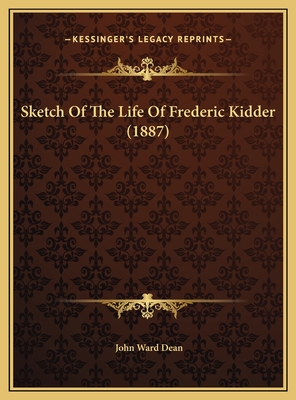 —KESSINGER'S LEGACY REPRINTS—

Sketch Of The Life Of Frederic Kidder (1887)

John Ward Dean